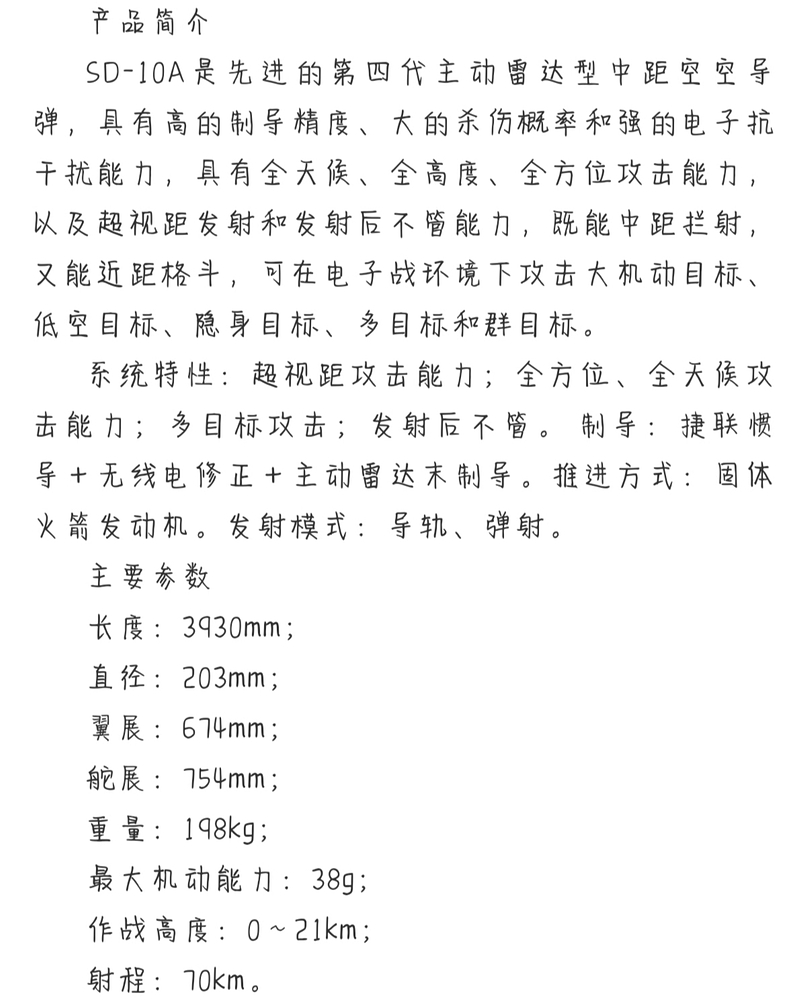 产品简介

SD-10A是先进的第四代主动雷达型中距空空导弹，具有高的制导精度、大的杀伤概率和强的电子抗干扰能力，具有全天候、全高度、全方位攻击能力，以及超视距发射和发射后不管能力，既能中距拦射，又能近距格斗，可在电子战环境下攻击大机动目标、低空目标、隐身目标、多目标和群目标。

系统特性：超视距攻击能力；全方位、全天候攻击能力；多目标攻击；发射后不管。制导：捷联惯导+无线电修正+主动雷达末制导。推进方式：固体火箭发动机。发射模式：导轨、弹射。

主要参数

长度：3930mm；

直径：203mm；

翼展：674mm；

舵展：754mm；

重量：198kg；

最大机动能力：38g；

作战高度：0~21km；

射程：70km。